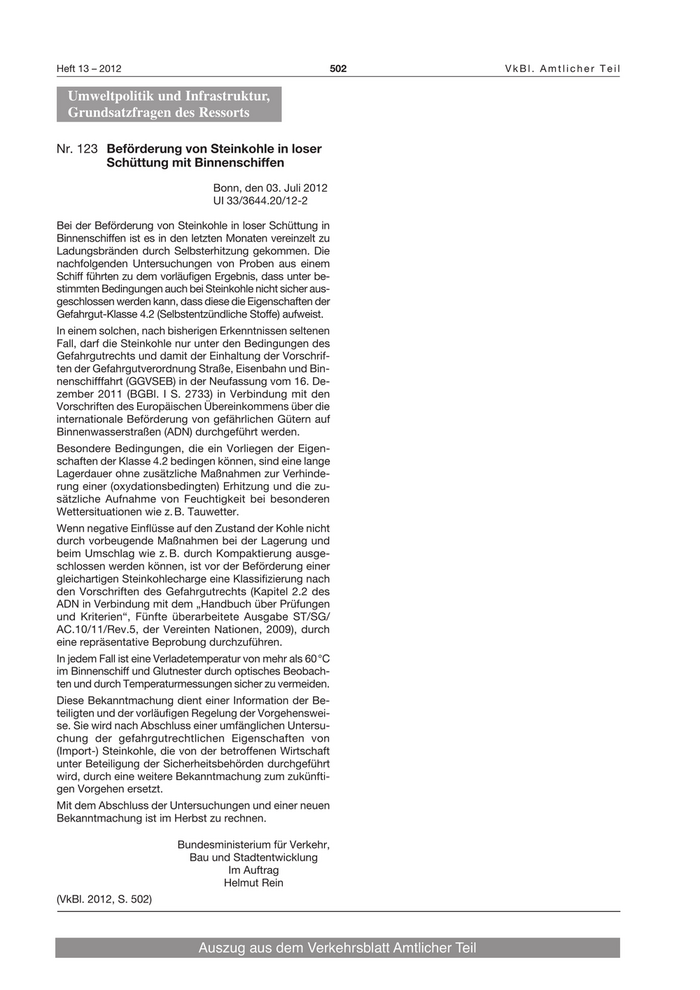 Heft 13 – 2012

502

VkBl. Amtlicher Teil

Umweltpolitik und Infrastruktur, Grundsatzfragen des Ressorts

Nr. 123 Beförderung von Steinkohle in loser Schüttung mit Binnenschiffen

Bonn, den 03. Juli 2012
UI 33/3644.20/12-2

Bei der Beförderung von Steinkohle in loser Schüttung in Binnenschiffen ist es in den letzten Monaten vereinzelt zu Ladungsbränden durch Selbsterhitzung gekommen. Die nachfolgenden Untersuchungen von Proben aus einem Schiff führten zu dem vorläufigen Ergebnis, dass unter bestimmten Bedingungen auch bei Steinkohle nicht sicher ausgeschlossen werden kann, dass diese die Eigenschaften der Gefahrgut-Klasse 4.2 (Selbstentzündliche Stoffe) aufweist.

In einem solchen, nach bisherigen Erkenntnissen seltenen Fall, darf die Steinkohle nur unter den Bedingungen des Gefahrgutrechts und damit der Einhaltung der Vorschriften der Gefahrgutverordnung Straße, Eisenbahn und Binnenschifffahrt (GGVSEB) in der Neufassung vom 16. Dezember 2011 (BGBl. I S. 2733) in Verbindung mit den Vorschriften des Europäischen Übereinkommens über die internationale Beförderung von gefährlichen Gütern auf Binnenwasserstraßen (ADN) durchgeführt werden.

Besondere Bedingungen, die ein Vorliegen der Eigenschaften der Klasse 4.2 bedingen können, sind eine lange Lagerdauer ohne zusätzliche Maßnahmen zur Verhinderung einer (oxydationsbedingten) Erhitzung und die zusätzliche Aufnahme von Feuchtigkeit bei besonderen Wettersituationen wie z. B. Tauwetter.

Wenn negative Einflüsse auf den Zustand der Kohle nicht durch vorbeugende Maßnahmen bei der Lagerung und beim Umschlag wie z. B. durch Kompaktierung ausgeschlossen werden können, ist vor der Beförderung einer gleichartigen Steinkohlecharge eine Klassifizierung nach den Vorschriften des Gefahrgutrechts (Kapitel 2.2 des ADN in Verbindung mit dem „Handbuch über Prüfungen und Kriterien“, Fünfte überarbeitete Ausgabe ST/SG/AC.10/11/Rev.5, der Vereinten Nationen, 2009), durch eine repräsentative Beprobung durchzuführen.

In jedem Fall ist eine Verladetemperatur von mehr als 60 °C im Binnenschiff und Glutnester durch optisches Beobachten und durch Temperaturmessungen sicher zu vermeiden.

Diese Bekanntmachung dient einer Information der Beteiligten und der vorläufigen Regelung der Vorgehensweise. Sie wird nach Abschluss einer umfänglichen Untersuchung der gefahrgutrechtlichen Eigenschaften von (Import-) Steinkohle, die von der betroffenen Wirtschaft unter Beteiligung der Sicherheitsbehörden durchgeführt wird, durch eine weitere Bekanntmachung zum zukünftigen Vorgehen ersetzt.

Mit dem Abschluss der Untersuchungen und einer neuen Bekanntmachung ist im Herbst zu rechnen.

Bundesministerium für Verkehr,
Bau und Stadtentwicklung
Im Auftrag
Helmut Rein

(VkBl. 2012, S. 502)

Auszug aus dem Verkehrsblatt Amtlicher Teil